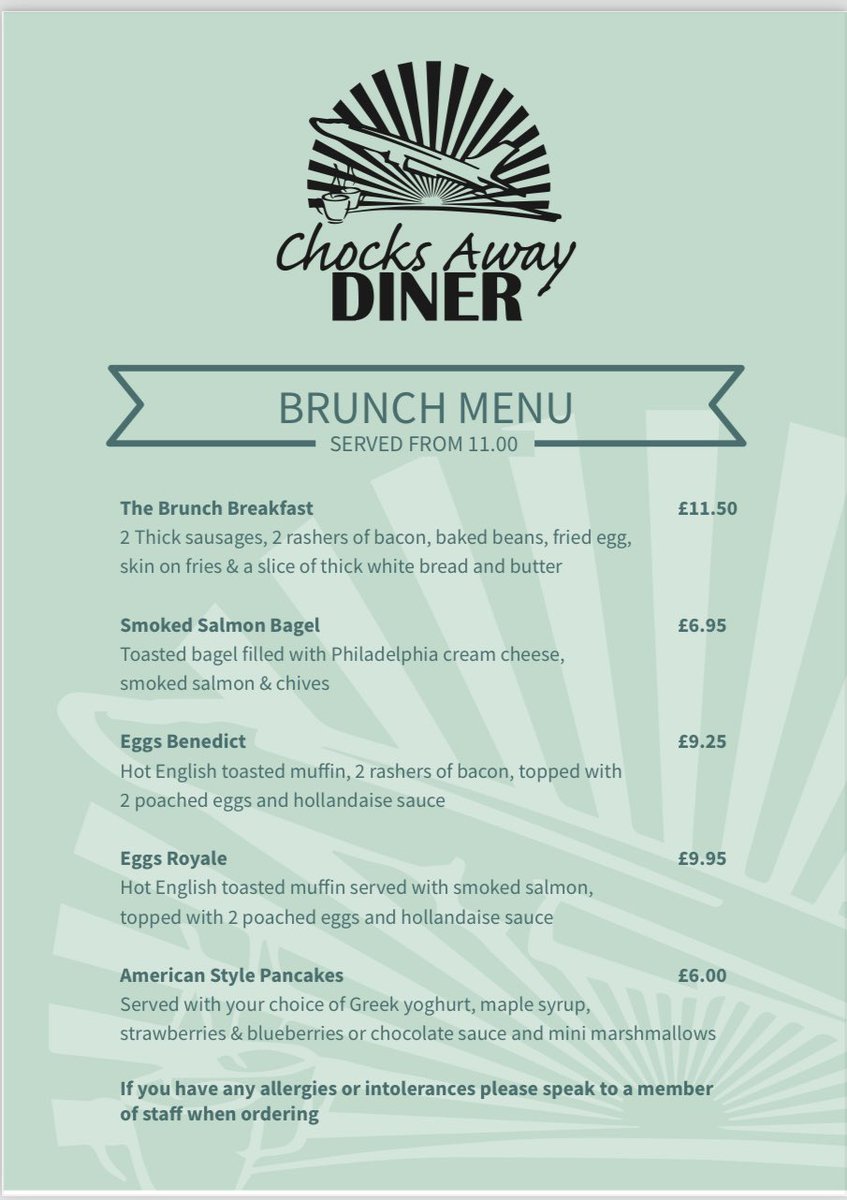 Chocks Away
DINER

BRUNCH MENU
SERVED FROM 11.00

The Brunch Breakfast
£11.50
2 Thick sausages, 2 rashers of bacon, baked beans, fried egg, skin on fries & a slice of thick white bread and butter

Smoked Salmon Bagel
£6.95
Toasted bagel filled with Philadelphia cream cheese, smoked salmon & chives

Eggs Benedict
£9.25
Hot English toasted muffin, 2 rashers of bacon, topped with 2 poached eggs and hollandaise sauce

Eggs Royale
£9.95
Hot English toasted muffin served with smoked salmon, topped with 2 poached eggs and hollandaise sauce

American Style Pancakes
£6.00
Served with your choice of Greek yoghurt, maple syrup, strawberries & blueberries or chocolate sauce and mini marshmallows

If you have any allergies or intolerances please speak to a member of staff when ordering